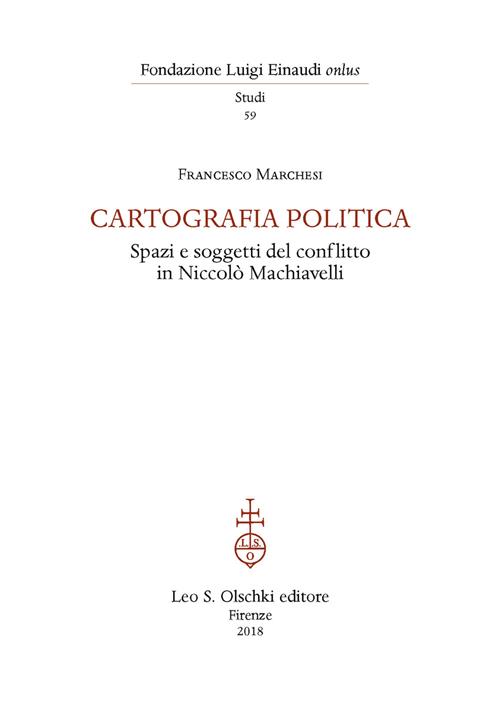 Fondazione Luigi Einaudi onlus

Studi
59

Francesco Marchesi

CARTOGRAFIA POLITICA

Spazi e soggetti del conflitto
in Niccolò Machiavelli

L.S.
O

Leo S. Olschki editore
Firenze
2018